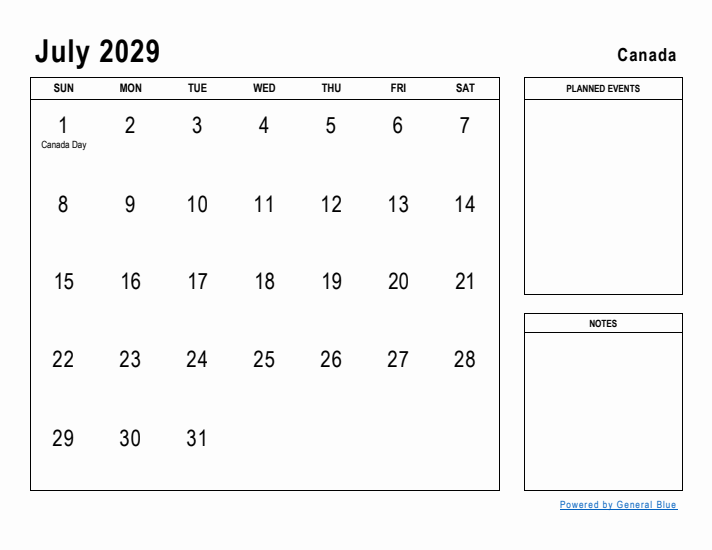 July 2029

Canada

| SUN | MON | TUE | WED | THU | FRI | SAT |
|---|---|---|---|---|---|---|
| 1 Canada Day | 2 | 3 | 4 | 5 | 6 | 7 |
| 8 | 9 | 10 | 11 | 12 | 13 | 14 |
| 15 | 16 | 17 | 18 | 19 | 20 | 21 |
| 22 | 23 | 24 | 25 | 26 | 27 | 28 |
| 29 | 30 | 31 | | | | |

PLANNED EVENTS

NOTES

Powered by General Blue